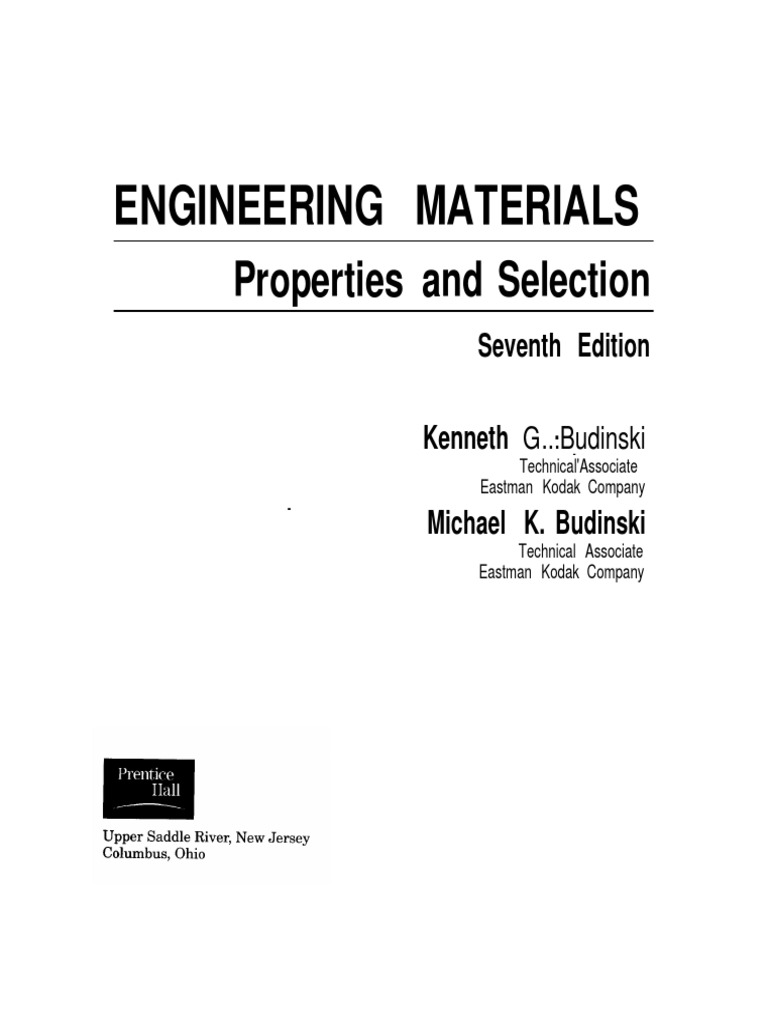 ENGINEERING MATERIALS

Properties and Selection

Seventh Edition

Kenneth G..:Budinski
Technical'Associate
Eastman Kodak Company

Michael K. Budinski
Technical Associate
Eastman Kodak Company

Prentice Hall

Upper Saddle River, New Jersey
Columbus, Ohio